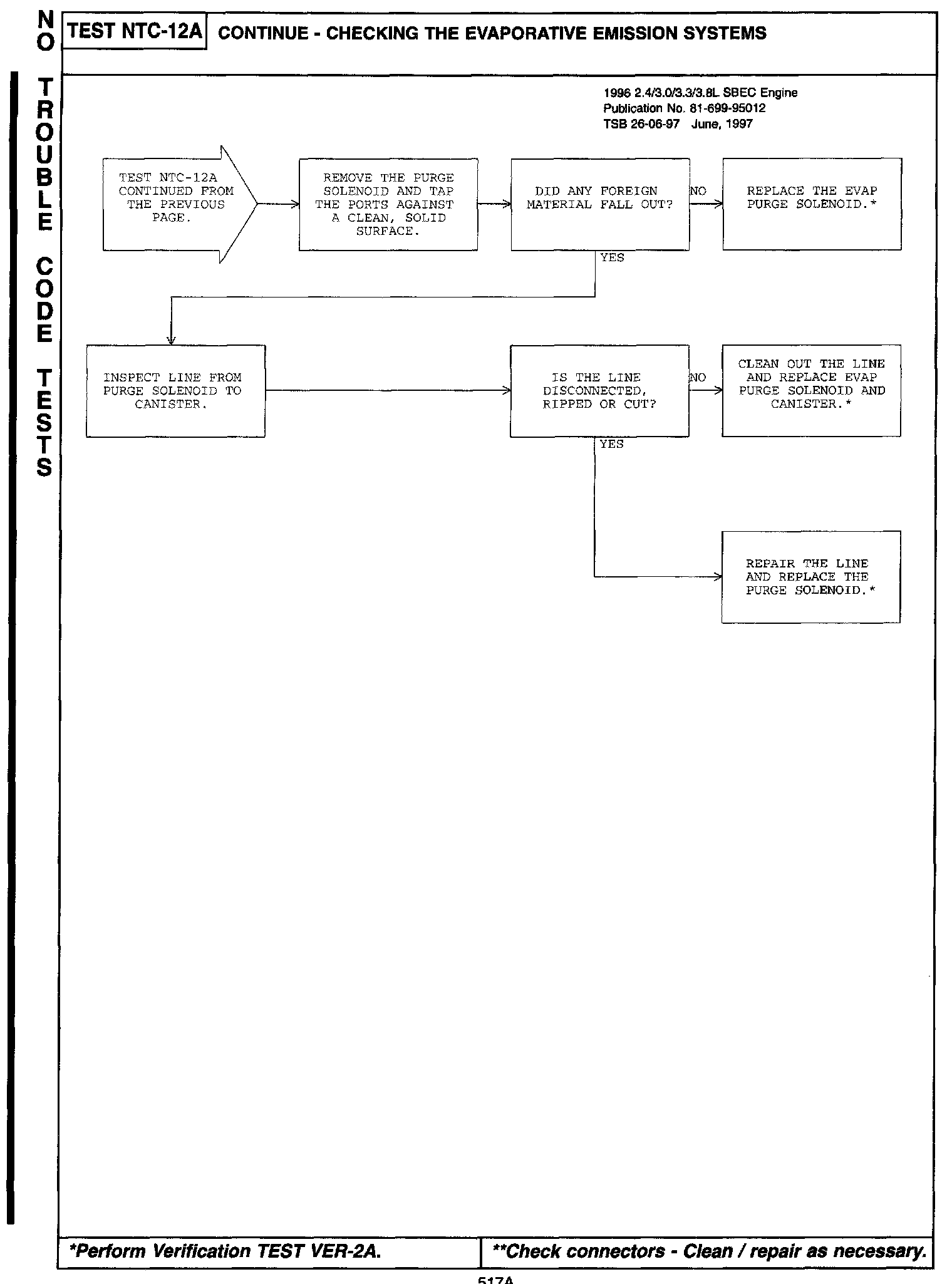 NO TROUBLE CODE TESTS

TEST NTC-12A CONTINUE - CHECKING THE EVAPORATIVE EMISSION SYSTEMS

1996 2.4/3.0/3.3/3.8L SBEC Engine
Publication No. 81-699-95012
TSB 26-06-97 June, 1997

TEST NTC-12A CONTINUED FROM THE PREVIOUS PAGE.

REMOVE THE PURGE SOLENOID AND TAP THE PORTS AGAINST A CLEAN, SOLID SURFACE.

DID ANY FOREIGN MATERIAL FALL OUT?

NO

REPLACE THE EVAP PURGE SOLENOID.*

YES

INSPECT LINE FROM PURGE SOLENOID TO CANISTER.

IS THE LINE DISCONNECTED, RIPPED OR CUT?

NO

CLEAN OUT THE LINE AND REPLACE EVAP PURGE SOLENOID AND CANISTER.*

YES

REPAIR THE LINE AND REPLACE THE PURGE SOLENOID.*

*Perform Verification TEST VER-2A.

**Check connectors - Clean / repair as necessary.

517A